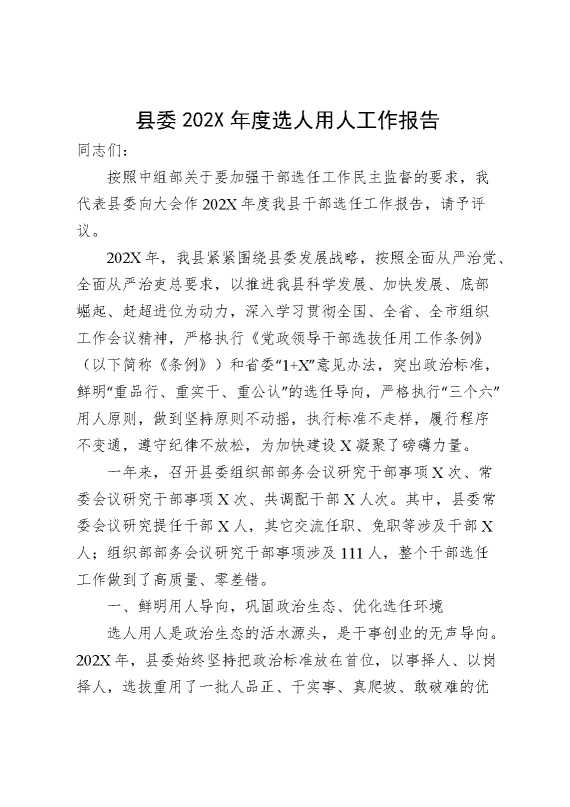 县委 202X 年度选人用人工作报告

同志们：

按照中组部关于要加强干部选任工作民主监督的要求，我代表县委向大会作 202X 年度我县干部选任工作报告，请予评议。

202X 年，我县紧紧围绕县委发展战略，按照全面从严治党、全面从严治吏总要求，以推进我县科学发展、加快发展、底部崛起、赶超进位为动力，深入学习贯彻全国、全省、全市组织工作会议精神，严格执行《党政领导干部选拔任用工作条例》（以下简称《条例》）和省委“1+X”意见办法，突出政治标准，鲜明“重品行、重实干、重公认”的选任导向，严格执行“三个六”用人原则，做到坚持原则不动摇，执行标准不走样，履行程序不变通，遵守纪律不放松，为加快建设 X 凝聚了磅礴力量。

一年来，召开县委组织部部务会议研究干部事项 X 次、常委会议研究干部事项 X 次、共调配干部 X 人次。其中，县委常委会议研究提任干部 X 人，其它交流任职、免职等涉及干部 X 人；组织部部务会议研究干部事项涉及 111 人，整个干部选任工作做到了高质量、零差错。

一、鲜明用人导向，巩固政治生态、优化选任环境

选人用人是政治生态的活水源头，是干事创业的无声导向。202X 年，县委始终坚持把政治标准放在首位，以事择人、以岗择人，选拔重用了一批人品正、干实事、真爬坡、敢破难的优